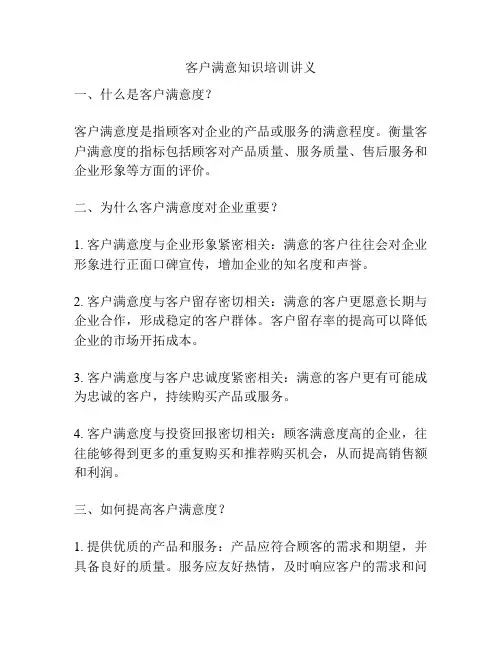 客户满意知识培训讲义

一、什么是客户满意度？

客户满意度是指顾客对企业的产品或服务的满意程度。衡量客户满意度的指标包括顾客对产品质量、服务质量、售后服务和企业形象等方面的评价。

二、为什么客户满意度对企业重要？

1. 客户满意度与企业形象紧密相关：满意的客户往往会对企业形象进行正面口碑宣传，增加企业的知名度和声誉。

2. 客户满意度与客户留存密切相关：满意的客户更愿意长期与企业合作，形成稳定的客户群体。客户留存率的提高可以降低企业的市场开拓成本。

3. 客户满意度与客户忠诚度紧密相关：满意的客户更有可能成为忠诚的客户，持续购买产品或服务。

4. 客户满意度与投资回报密切相关：顾客满意度高的企业，往往能够得到更多的重复购买和推荐购买机会，从而提高销售额和利润。

三、如何提高客户满意度？

1. 提供优质的产品和服务：产品应符合顾客的需求和期望，并具备良好的质量。服务应友好热情，及时响应客户的需求和问